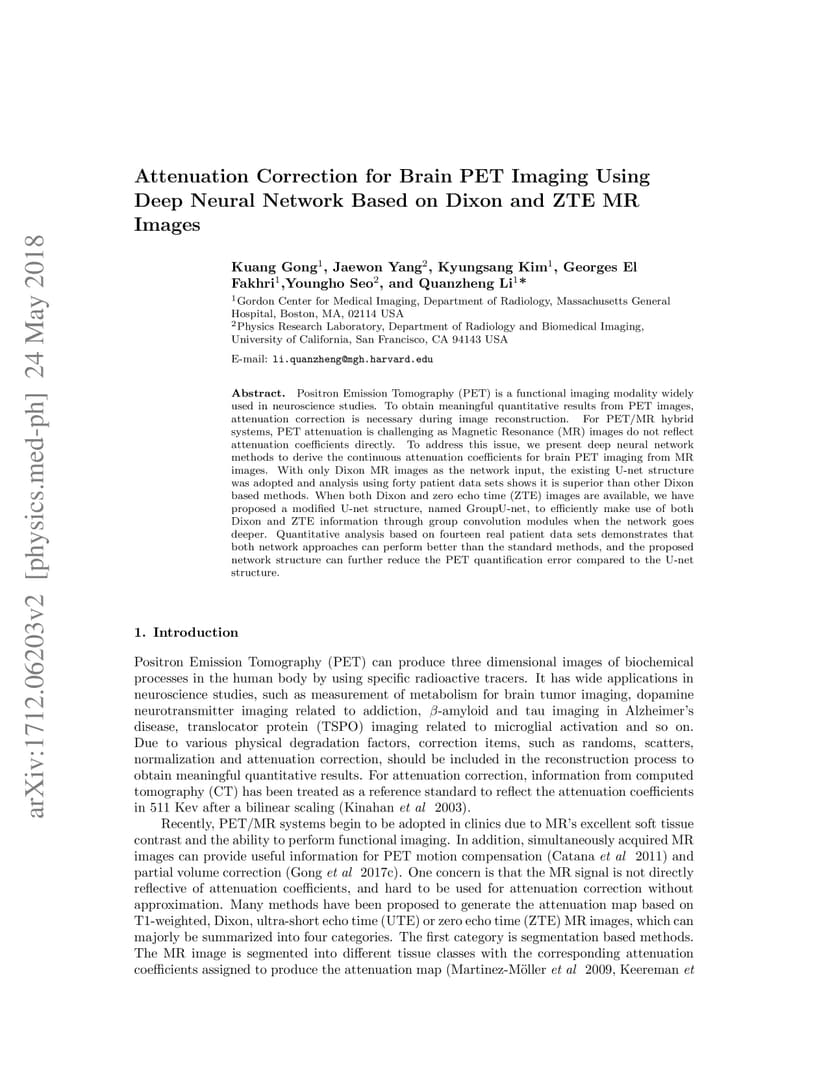 arXiv:1712.06203v2 [physics.med-ph] 24 May 2018

Attenuation Correction for Brain PET Imaging Using Deep Neural Network Based on Dixon and ZTE MR Images

Kuang Gong$^1$, Jaewon Yang$^2$, Kyungsang Kim$^1$, Georges El Fakhri$^1$,Youngho Seo$^2$, and Quanzheng Li$^1$*

$^1$Gordon Center for Medical Imaging, Department of Radiology, Massachusetts General Hospital, Boston, MA, 02114 USA

$^2$Physics Research Laboratory, Department of Radiology and Biomedical Imaging, University of California, San Francisco, CA 94143 USA

E-mail: li.quanzheng@mgh.harvard.edu

Abstract. Positron Emission Tomography (PET) is a functional imaging modality widely used in neuroscience studies. To obtain meaningful quantitative results from PET images, attenuation correction is necessary during image reconstruction. For PET/MR hybrid systems, PET attenuation is challenging as Magnetic Resonance (MR) images do not reflect attenuation coefficients directly. To address this issue, we present deep neural network methods to derive the continuous attenuation coefficients for brain PET imaging from MR images. With only Dixon MR images as the network input, the existing U-net structure was adopted and analysis using forty patient data sets shows it is superior than other Dixon based methods. When both Dixon and zero echo time (ZTE) images are available, we have proposed a modified U-net structure, named GroupU-net, to efficiently make use of both Dixon and ZTE information through group convolution modules when the network goes deeper. Quantitative analysis based on fourteen real patient data sets demonstrates that both network approaches can perform better than the standard methods, and the proposed network structure can further reduce the PET quantification error compared to the U-net structure.

1. Introduction

Positron Emission Tomography (PET) can produce three dimensional images of biochemical processes in the human body by using specific radioactive tracers. It has wide applications in neuroscience studies, such as measurement of metabolism for brain tumor imaging, dopamine neurotransmitter imaging related to addiction, $\beta$-amyloid and tau imaging in Alzheimer's disease, translocator protein (TSPO) imaging related to microglial activation and so on. Due to various physical degradation factors, correction items, such as randoms, scatters, normalization and attenuation correction, should be included in the reconstruction process to obtain meaningful quantitative results. For attenuation correction, information from computed tomography (CT) has been treated as a reference standard to reflect the attenuation coefficients in 511 Kev after a bilinear scaling (Kinahan et al 2003).

Recently, PET/MR systems begin to be adopted in clinics due to MR's excellent soft tissue contrast and the ability to perform functional imaging. In addition, simultaneously acquired MR images can provide useful information for PET motion compensation (Catana et al 2011) and partial volume correction (Gong et al 2017c). One concern is that the MR signal is not directly reflective of attenuation coefficients, and hard to be used for attenuation correction without approximation. Many methods have been proposed to generate the attenuation map based on T1-weighted, Dixon, ultra-short echo time (UTE) or zero echo time (ZTE) MR images, which can majorly be summarized into four categories. The first category is segmentation based methods. The MR image is segmented into different tissue classes with the corresponding attenuation coefficients assigned to produce the attenuation map (Martinez-Möller et al 2009, Keereman et